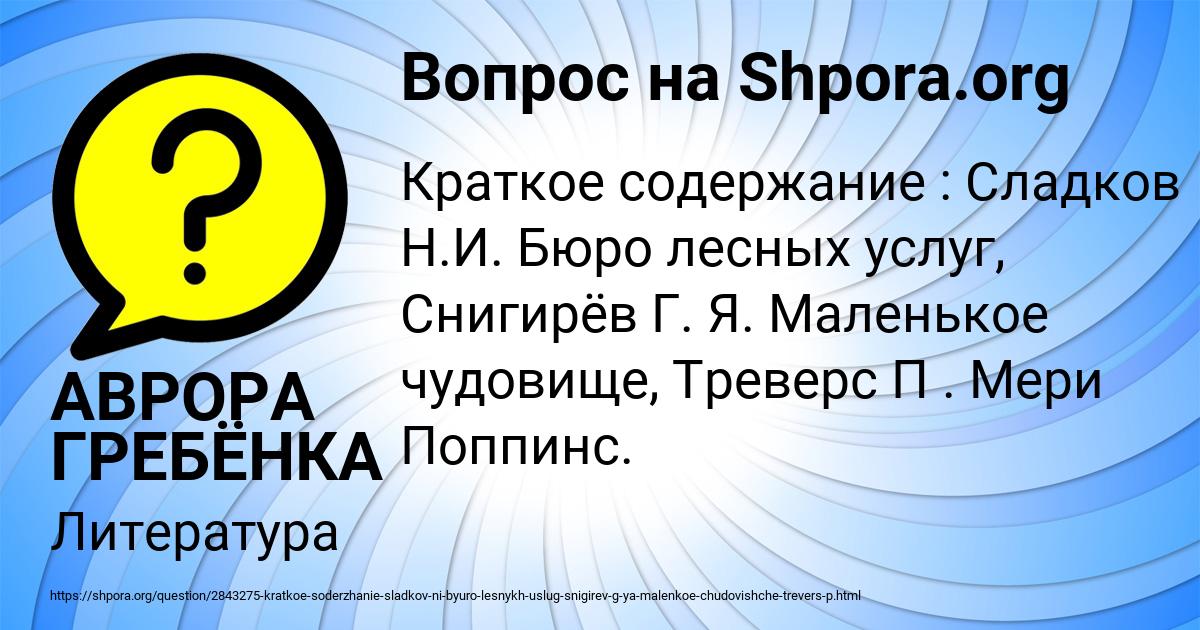 Вопрос на Shpora.org

Краткое содержание : Сладков Н.И. Бюро лесных услуг, Снигирёв Г. Я. Маленькое чудовище, Треверс П . Мери Поппинс.

АВРОРА ГРЕБЁНКА

Литература

https://shpora.org/question/2843275-kratkoe-soderzhanie-sladkov-ni-byuro-lesnykh-uslug-snigirev-g-ya-malenkoe-chudovishche-trevers-p.html